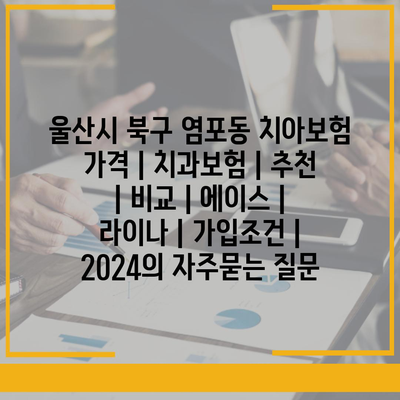 울산시 북구 염포동 치아보험 가격 | 치과보험 | 추천 | 비교 | 에이스 | 라이나 | 가입조건 | 2024의 자주묻는 질문